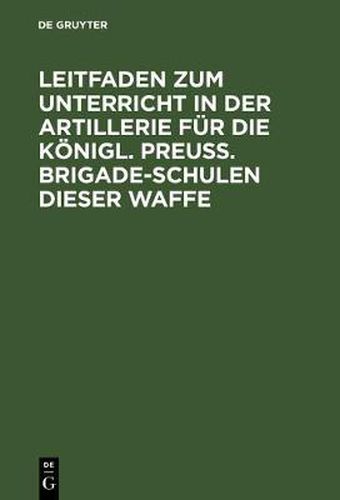 DE GRUYTER

LEITFADEN ZUM UNTERRICHT IN DER ARTILLERIE FÜR DIE KÖNIGL. PREUSS. BRIGADE-SCHULEN DIESER WAFFE

DE
G